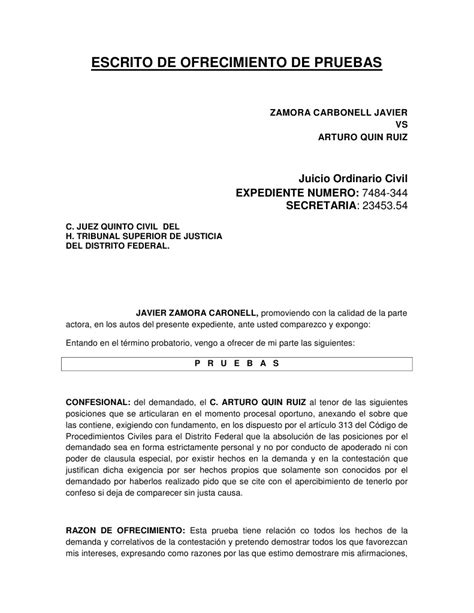 ESCRITO DE OFRECIMIENTO DE PRUEBAS

ZAMORA CARBONELL JAVIER
VS
ARTURO QUIN RUIZ

Juicio Ordinario Civil
EXPEDIENTE NUMERO: 7484-344
SECRETARIA: 23453.54

C. JUEZ QUINTO CIVIL DEL
H. TRIBUNAL SUPERIOR DE JUSTICIA
DEL DISTRITO FEDERAL.

JAVIER ZAMORA CARONELL, promoviendo con la calidad de la parte actora, en los autos del presente expediente, ante usted comparezco y expongo:

Entando en el término probatorio, vengo a ofrecer de mi parte las siguientes:

P R U E B A S

CONFESIONAL: del demandado, el C. ARTURO QUIN RUIZ al tenor de las siguientes posiciones que se articularan en el momento procesal oportuno, anexando el sobre que las contiene, exigiendo con fundamento, en los dispuesto por el artículo 313 del Código de Procedimientos Civiles para el Distrito Federal que la absolución de las posiciones por el demandado sea en forma estrictamente personal y no por conducto de apoderado ni con poder de clausula especial, por existir hechos en la demanda y en la contestación que justifican dicha exigencia por ser hechos propios que solamente son conocidos por el demandado por haberlos realizado pido que se cite con el apercibimiento de tenerlo por confeso si deja de comparecer sin justa causa.

RAZON DE OFRECIMIENTO: Esta prueba tiene relación co todos los hechos de la demanda y correlativos de la contestación y pretendo demostrar todos los que favorezcan mis intereses, expresando como razones por las que estimo demostrare mis afirmaciones,